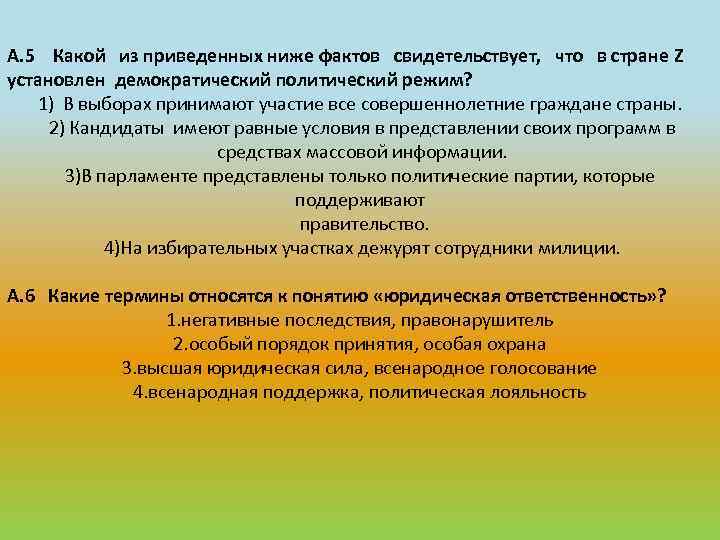 А.5 Какой из приведенных ниже фактов свидетельствует, что в стране Z установлен демократический политический режим?

1) В выборах принимают участие все совершеннолетние граждане страны.
2) Кандидаты имеют равные условия в представлении своих программ в средствах массовой информации.
3)В парламенте представлены только политические партии, которые поддерживают правительство.
4)На избирательных участках дежурят сотрудники милиции.

А.6 Какие термины относятся к понятию «юридическая ответственность»?

1.негативные последствия, правонарушитель
2.особый порядок принятия, особая охрана
3.высшая юридическая сила, всенародное голосование
4.всенародная поддержка, политическая лояльность